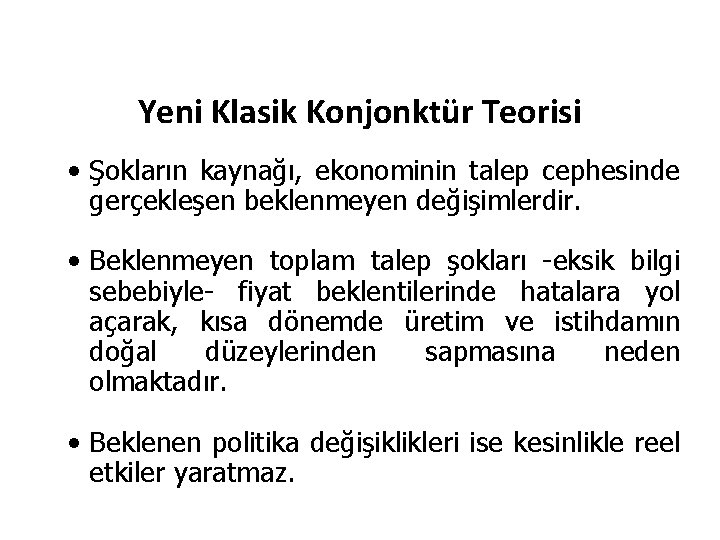 Yeni Klasik Konjonktür Teorisi

• Şokların kaynağı, ekonominin talep cephesinde gerçekleşen beklenmeyen değişimlerdir.

• Beklenmeyen toplam talep şokları -eksik bilgi sebebiyle- fiyat beklentilerinde hatalara yol açarak, kısa dönemde üretim ve istihdamın doğal düzeylerinden sapmasına neden olmaktadır.

• Beklenen politika değişiklikleri ise kesinlikle reel etkiler yaratmaz.